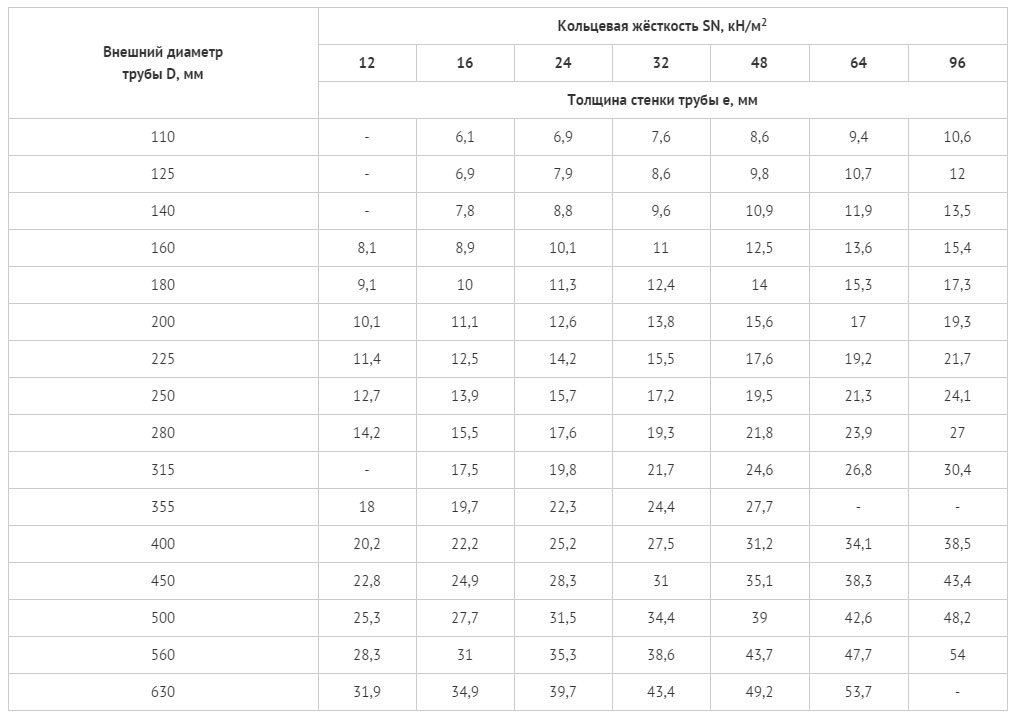 | Внешний диаметр трубы D, мм | Кольцевая жёсткость SN, кН/м$^2$ | | | | | | |
|---|---|---|---|---|---|---|---|
| | 12 | 16 | 24 | 32 | 48 | 64 | 96 |
| | Толщина стенки трубы e, мм | | | | | | |
| 110 | - | 6,1 | 6,9 | 7,6 | 8,6 | 9,4 | 10,6 |
| 125 | - | 6,9 | 7,9 | 8,6 | 9,8 | 10,7 | 12 |
| 140 | - | 7,8 | 8,8 | 9,6 | 10,9 | 11,9 | 13,5 |
| 160 | 8,1 | 8,9 | 10,1 | 11 | 12,5 | 13,6 | 15,4 |
| 180 | 9,1 | 10 | 11,3 | 12,4 | 14 | 15,3 | 17,3 |
| 200 | 10,1 | 11,1 | 12,6 | 13,8 | 15,6 | 17 | 19,3 |
| 225 | 11,4 | 12,5 | 14,2 | 15,5 | 17,6 | 19,2 | 21,7 |
| 250 | 12,7 | 13,9 | 15,7 | 17,2 | 19,5 | 21,3 | 24,1 |
| 280 | 14,2 | 15,5 | 17,6 | 19,3 | 21,8 | 23,9 | 27 |
| 315 | - | 17,5 | 19,8 | 21,7 | 24,6 | 26,8 | 30,4 |
| 355 | 18 | 19,7 | 22,3 | 24,4 | 27,7 | - | - |
| 400 | 20,2 | 22,2 | 25,2 | 27,5 | 31,2 | 34,1 | 38,5 |
| 450 | 22,8 | 24,9 | 28,3 | 31 | 35,1 | 38,3 | 43,4 |
| 500 | 25,3 | 27,7 | 31,5 | 34,4 | 39 | 42,6 | 48,2 |
| 560 | 28,3 | 31 | 35,3 | 38,6 | 43,7 | 47,7 | 54 |
| 630 | 31,9 | 34,9 | 39,7 | 43,4 | 49,2 | 53,7 | - |